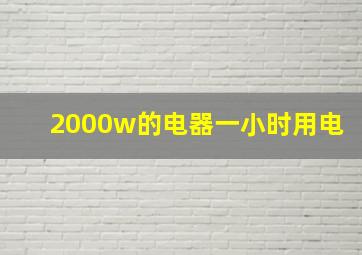 2000w的电器一小时用电